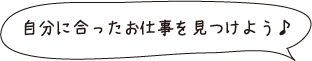 自分に合ったお仕事を見つけよう♪